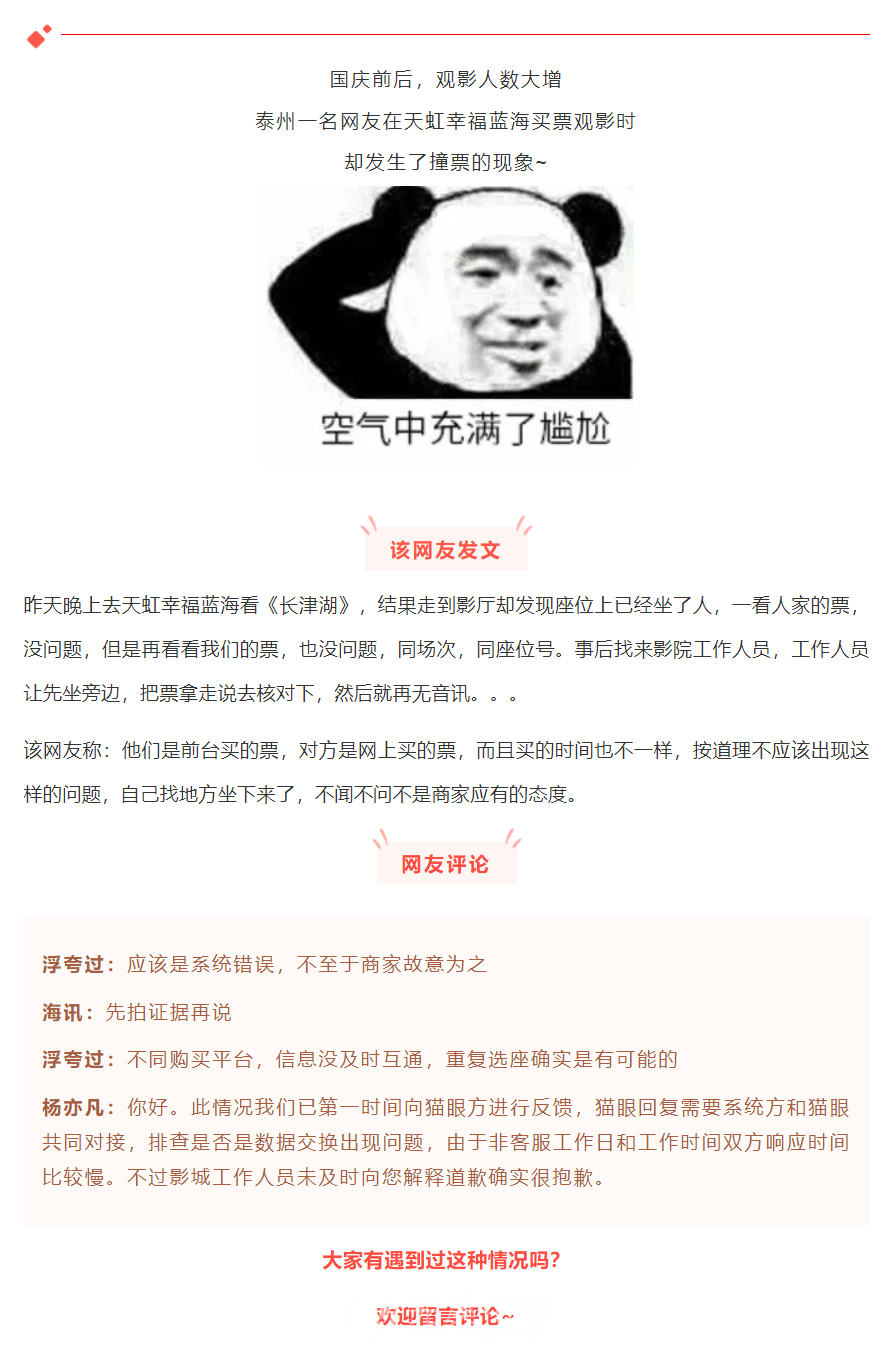 国庆前后，观影人数大增
泰州一名网友在天虹幸福蓝海买票观影时
却发生了撞票的现象~

空气中充满了尴尬

该网友发文

昨天晚上去天虹幸福蓝海看《长津湖》，结果走到影厅却发现座位上已经坐了人，一看人家的票，没问题，但是再看看我们的票，也没问题，同场次，同座位号。事后找来影院工作人员，工作人员让先坐旁边，把票拿走说去核对下，然后就再无音讯。。。

该网友称：他们是前台买的票，对方是网上买的票，而且买的时间也不一样，按道理不应该出现这样的问题，自己找地方坐下来了，不闻不问不是商家应有的态度。

网友评论

浮夸过：应该是系统错误，不至于商家故意为之

海讯：先拍证据再说

浮夸过：不同购买平台，信息没及时互通，重复选座确实是有可能的

杨亦凡：你好。此情况我们已第一时间向猫眼方进行反馈，猫眼回复需要系统方和猫眼共同对接，排查是否是数据交换出现问题，由于非客服工作日和工作时间双方响应时间比较慢。不过影城工作人员未及时向您解释道歉确实很抱歉。

大家有遇到过这种情况吗？

欢迎留言评论~